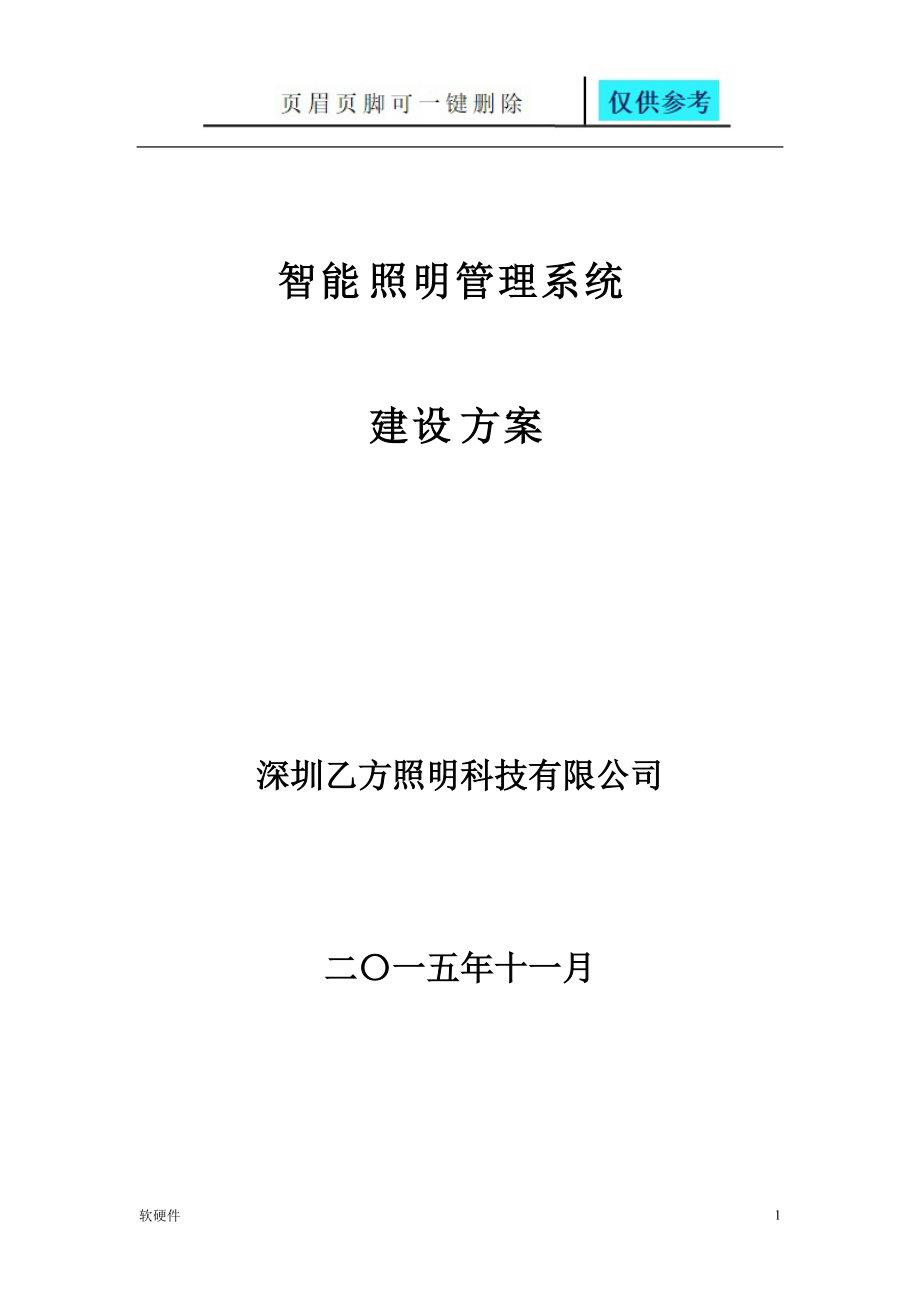 页眉页脚可一键删除 仅供参考

智能照明管理系统

建设方案

深圳乙方照明科技有限公司

二〇一五年十一月

软硬件 1